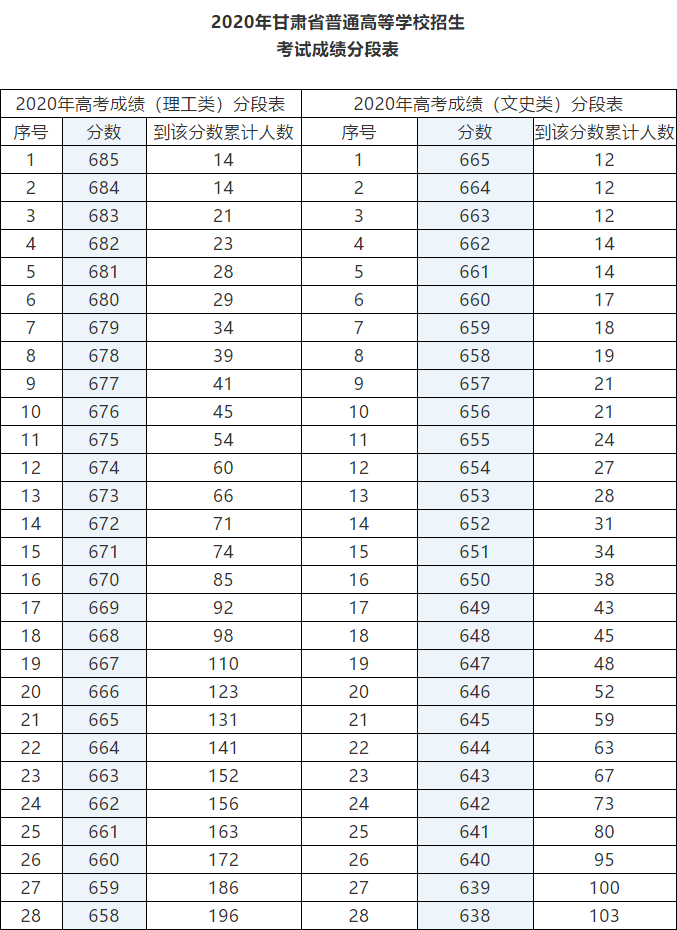 2020年甘肃省普通高等学校招生
考试成绩分段表

| 2020年高考成绩（理工类）分段表 | | | 2020年高考成绩（文史类）分段表 | | |
|---|---|---|---|---|---|
| 序号 | 分数 | 到该分数累计人数 | 序号 | 分数 | 到该分数累计人数 |
| 1 | 685 | 14 | 1 | 665 | 12 |
| 2 | 684 | 14 | 2 | 664 | 12 |
| 3 | 683 | 21 | 3 | 663 | 12 |
| 4 | 682 | 23 | 4 | 662 | 14 |
| 5 | 681 | 28 | 5 | 661 | 14 |
| 6 | 680 | 29 | 6 | 660 | 17 |
| 7 | 679 | 34 | 7 | 659 | 18 |
| 8 | 678 | 39 | 8 | 658 | 19 |
| 9 | 677 | 41 | 9 | 657 | 21 |
| 10 | 676 | 45 | 10 | 656 | 21 |
| 11 | 675 | 54 | 11 | 655 | 24 |
| 12 | 674 | 60 | 12 | 654 | 27 |
| 13 | 673 | 66 | 13 | 653 | 28 |
| 14 | 672 | 71 | 14 | 652 | 31 |
| 15 | 671 | 74 | 15 | 651 | 34 |
| 16 | 670 | 85 | 16 | 650 | 38 |
| 17 | 669 | 92 | 17 | 649 | 43 |
| 18 | 668 | 98 | 18 | 648 | 45 |
| 19 | 667 | 110 | 19 | 647 | 48 |
| 20 | 666 | 123 | 20 | 646 | 52 |
| 21 | 665 | 131 | 21 | 645 | 59 |
| 22 | 664 | 141 | 22 | 644 | 63 |
| 23 | 663 | 152 | 23 | 643 | 67 |
| 24 | 662 | 156 | 24 | 642 | 73 |
| 25 | 661 | 163 | 25 | 641 | 80 |
| 26 | 660 | 172 | 26 | 640 | 95 |
| 27 | 659 | 186 | 27 | 639 | 100 |
| 28 | 658 | 196 | 28 | 638 | 103 |